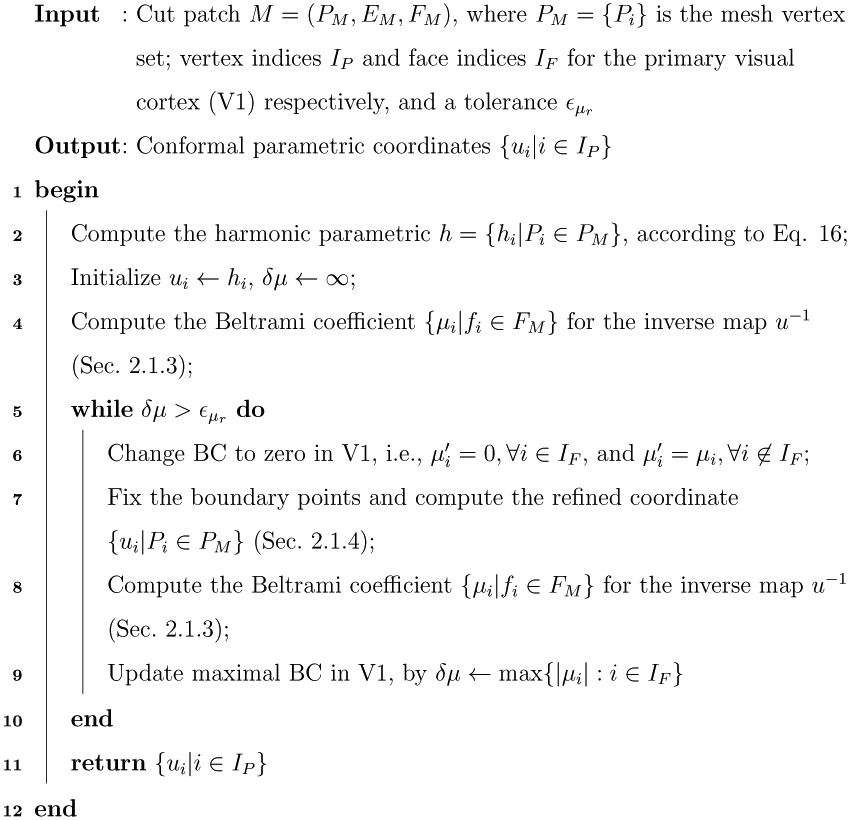 **Input** : Cut patch $M = (P_M, E_M, F_M)$, where $P_M = \{P_i\}$ is the mesh vertex set; vertex indices $I_P$ and face indices $I_F$ for the primary visual cortex (V1) respectively, and a tolerance $\epsilon_{\mu_r}$

**Output**: Conformal parametric coordinates $\{u_i | i \in I_P\}$

1 **begin**

2 Compute the harmonic parametric $h = \{h_i | P_i \in P_M\}$, according to Eq. 16;

3 Initialize $u_i \leftarrow h_i$, $\delta\mu \leftarrow \infty$;

4 Compute the Beltrami coefficient $\{\mu_i | f_i \in F_M\}$ for the inverse map $u^{-1}$ (Sec. 2.1.3);

5 **while** $\delta\mu > \epsilon_{\mu_r}$ **do**

6 Change BC to zero in V1, i.e., $\mu_i' = 0, \forall i \in I_F$, and $\mu_i' = \mu_i, \forall i \notin I_F$;

7 Fix the boundary points and compute the refined coordinate $\{u_i | P_i \in P_M\}$ (Sec. 2.1.4);

8 Compute the Beltrami coefficient $\{\mu_i | f_i \in F_M\}$ for the inverse map $u^{-1}$ (Sec. 2.1.3);

9 Update maximal BC in V1, by $\delta\mu \leftarrow \max\{|\mu_i| : i \in I_F\}$

10 **end**

11 **return** $\{u_i | i \in I_P\}$

12 **end**